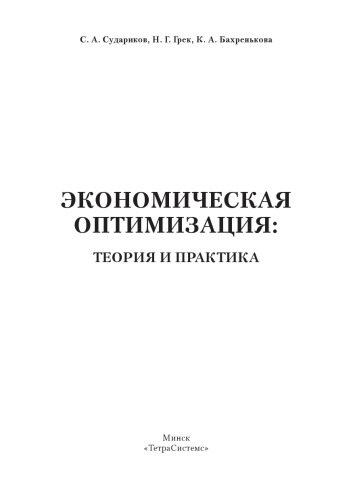 С. А. Судариков, Н. Г. Грек, К. А. Бахренькова

ЭКОНОМИЧЕСКАЯ ОПТИМИЗАЦИЯ:

ТЕОРИЯ И ПРАКТИКА

Минск
«ТетраСистемс»